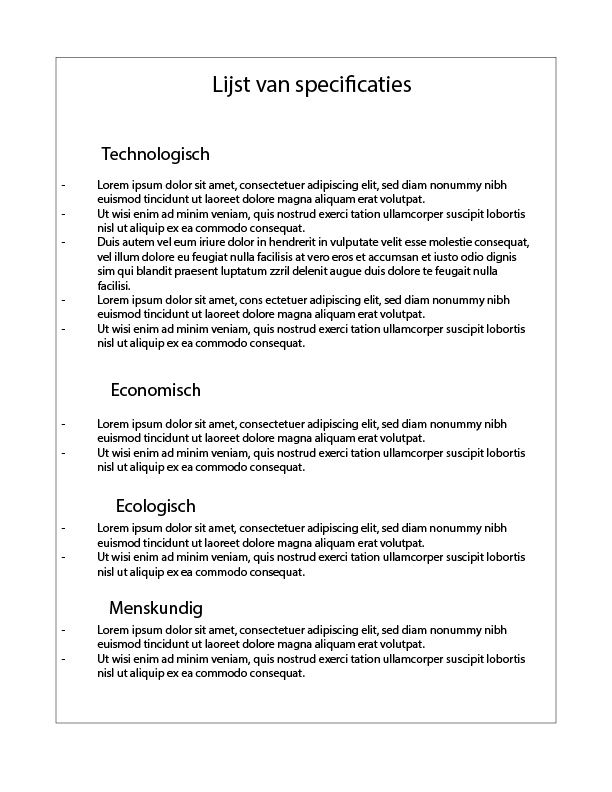 Lijst van specificaties

Technologisch

- Lorem ipsum dolor sit amet, consectetuer adipiscing elit, sed diam nonummy nibh euismod tincidunt ut laoreet dolore magna aliquam erat volutpat.
- Ut wisi enim ad minim veniam, quis nostrud exerci tation ullamcorper suscipit lobortis nisl ut aliquip ex ea commodo consequat.
- Duis autem vel eum iriure dolor in hendrerit in vulputate velit esse molestie consequat, vel illum dolore eu feugiat nulla facilisis at vero eros et accumsan et iusto odio dignis sim qui blandit praesent luptatum zzril delenit augue duis dolore te feugait nulla facilisi.
- Lorem ipsum dolor sit amet, cons ectetuer adipiscing elit, sed diam nonummy nibh euismod tincidunt ut laoreet dolore magna aliquam erat volutpat.
- Ut wisi enim ad minim veniam, quis nostrud exerci tation ullamcorper suscipit lobortis nisl ut aliquip ex ea commodo consequat.

Economisch

- Lorem ipsum dolor sit amet, consectetuer adipiscing elit, sed diam nonummy nibh euismod tincidunt ut laoreet dolore magna aliquam erat volutpat.
- Ut wisi enim ad minim veniam, quis nostrud exerci tation ullamcorper suscipit lobortis nisl ut aliquip ex ea commodo consequat.

Ecologisch

- Lorem ipsum dolor sit amet, consectetuer adipiscing elit, sed diam nonummy nibh euismod tincidunt ut laoreet dolore magna aliquam erat volutpat.
- Ut wisi enim ad minim veniam, quis nostrud exerci tation ullamcorper suscipit lobortis nisl ut aliquip ex ea commodo consequat.

Menskundig

- Lorem ipsum dolor sit amet, consectetuer adipiscing elit, sed diam nonummy nibh euismod tincidunt ut laoreet dolore magna aliquam erat volutpat.
- Ut wisi enim ad minim veniam, quis nostrud exerci tation ullamcorper suscipit lobortis nisl ut aliquip ex ea commodo consequat.